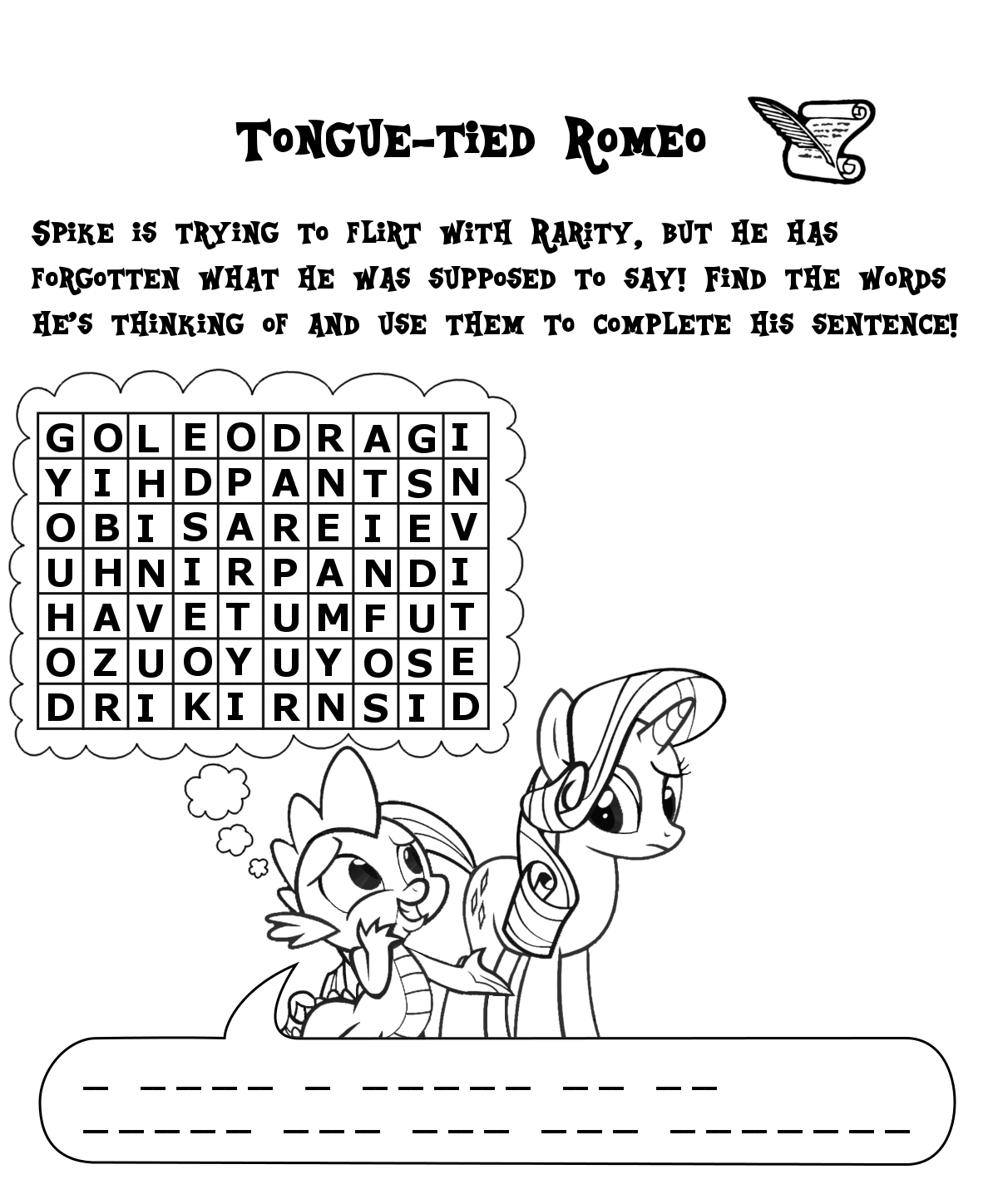 Tongue-tied Romeo

Spike is trying to flirt with Rarity, but he has forgotten what he was supposed to say! Find the words he's thinking of and use them to complete his sentence!

| G | O | L | E | O | D | R | A | G | I |
|---|---|---|---|---|---|---|---|---|---|
| Y | I | H | D | P | A | N | T | S | N |
| O | B | I | S | A | R | E | I | E | V |
| U | H | N | I | R | P | A | N | D | I |
| H | A | V | E | T | U | M | F | U | T |
| O | Z | U | O | Y | U | Y | O | S | E |
| D | R | I | K | I | R | N | S | I | D |

____ ____ ____ ____ ____ ____
____ ____ ____ ____ ____